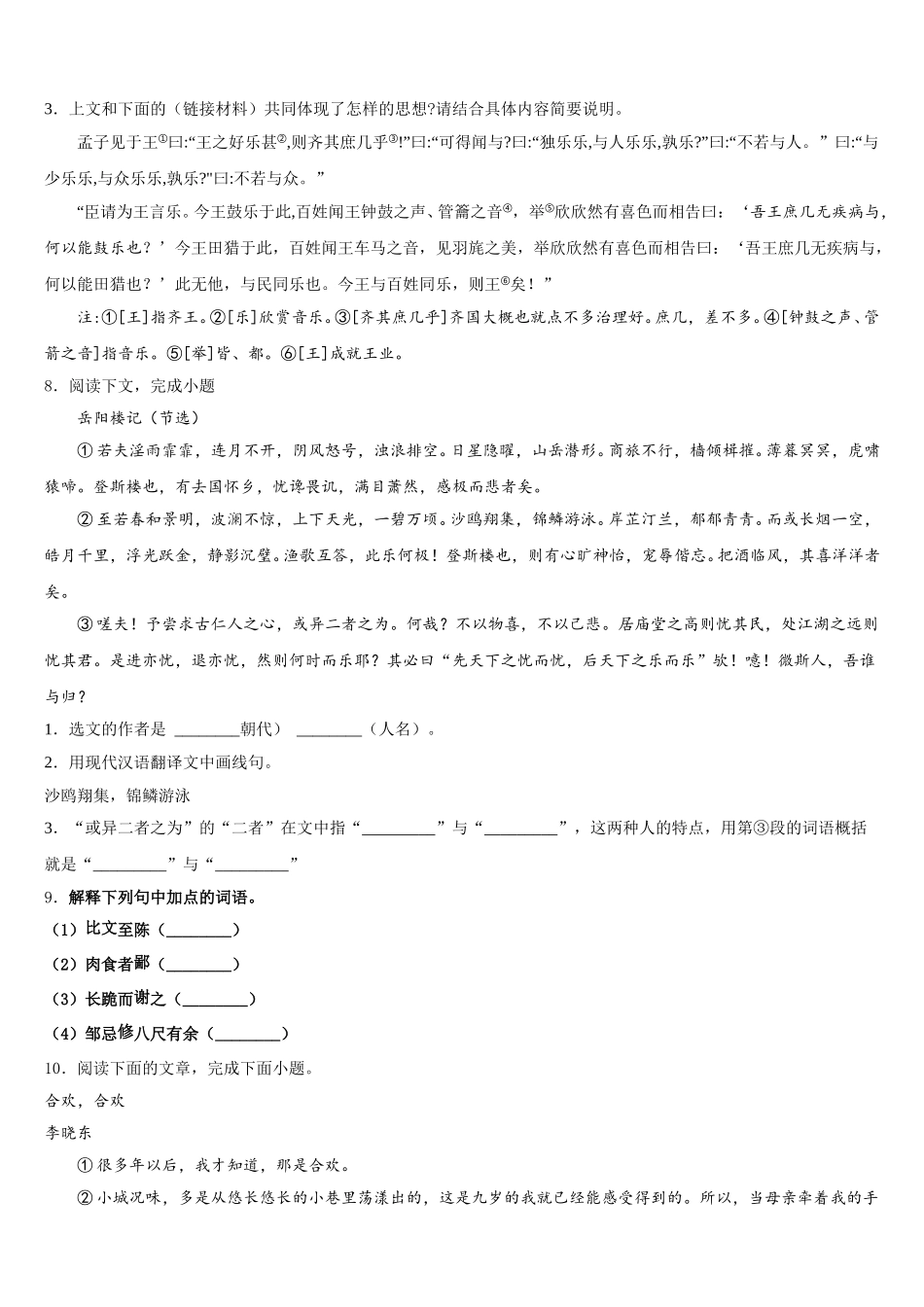 3．上文和下面的（链接材料）共同体现了怎样的思想?请结合具体内容简要说明。

孟子见于王①曰:“王之好乐甚②,则齐其庶几乎③!”曰:“可得闻与?曰:“独乐乐,与人乐乐,孰乐?”曰:“不若与人。”曰:“与少乐乐,与众乐乐,孰乐?"曰:不若与众。”

“臣请为王言乐。今王鼓乐于此,百姓闻王钟鼓之声、管籥之音④，举⑤欣欣然有喜色而相告曰：‘吾王庶几无疾病与，何以能鼓乐也？’今王田猎于此，百姓闻王车马之音，见羽旄之美，举欣欣然有喜色而相告曰：‘吾王庶几无疾病与，何以能田猎也？’此无他，与民同乐也。今王与百姓同乐，则王⑥矣！”

注:①[王]指齐王。②[乐]欣赏音乐。③[齐其庶几乎]齐国大概也就点不多治理好。庶几，差不多。④[钟鼓之声、管箭之音]指音乐。⑤[举]皆、都。⑥[王]成就王业。

8．阅读下文，完成小题

岳阳楼记（节选）

①若夫淫雨霏霏，连月不开，阴风怒号，浊浪排空。日星隐曜，山岳潜形。商旅不行，樯倾楫摧。薄暮冥冥，虎啸猿啼。登斯楼也，有去国怀乡，忧谗畏讥，满目萧然，感极而悲者矣。

②至若春和景明，波澜不惊，上下天光，一碧万顷。沙鸥翔集，锦鳞游泳。岸芷汀兰，郁郁青青。而或长烟一空，皓月千里，浮光跃金，静影沉璧。渔歌互答，此乐何极！登斯楼也，则有心旷神怡，宠辱偕忘。把酒临风，其喜洋洋者矣。

③嗟夫！予尝求古仁人之心，或异二者之为。何哉？不以物喜，不以己悲。居庙堂之高则忧其民，处江湖之远则忧其君。是进亦忧，退亦忧，然则何时而乐耶？其必曰“先天下之忧而忧，后天下之乐而乐”欤！噫！微斯人，吾谁与归？

1．选文的作者是 ________朝代） ________（人名）。

2．用现代汉语翻译文中画线句。

沙鸥翔集，锦鳞游泳

3．“或异二者之为”的“二者”在文中指“_________”与“_________”，这两种人的特点，用第③段的词语概括就是“_________”与“_________”

9．解释下列句中加点的词语。

（1）比文至陈（________）

（2）肉食者鄙（________）

（3）长跪而谢之（________）

（4）邹忌修八尺有余（________）

10．阅读下面的文章，完成下面小题。

合欢，合欢

李晓东

①很多年以后，我才知道，那是合欢。

②小城况味，多是从悠长悠长的小巷里荡漾出的，这是九岁的我就已经能感受得到的。所以，当母亲牵着我的手